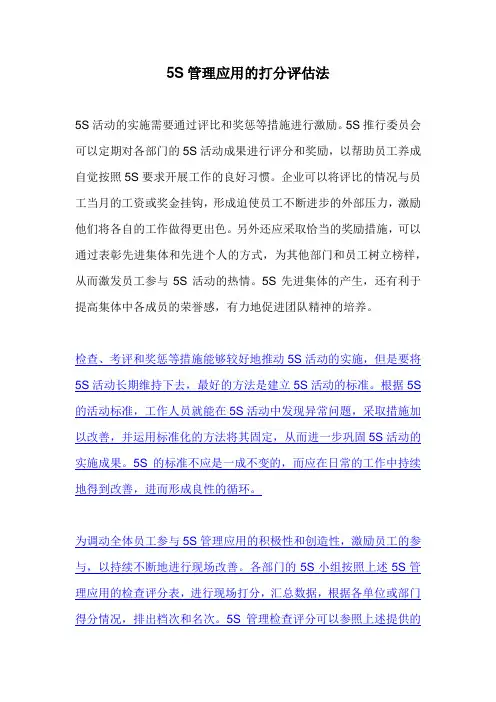 5S 管理应用的打分评估法

5S 活动的实施需要通过评比和奖惩等措施进行激励。5S 推行委员会可以定期对各部门的 5S 活动成果进行评分和奖励，以帮助员工养成自觉按照 5S 要求开展工作的良好习惯。企业可以将评比的情况与员工当月的工资或奖金挂钩，形成迫使员工不断进步的外部压力，激励他们将各自的工作做得更出色。另外还应采取恰当的奖励措施，可以通过表彰先进集体和先进个人的方式，为其他部门和员工树立榜样，从而激发员工参与 5S 活动的热情。5S 先进集体的产生，还有利于提高集体中各成员的荣誉感，有力地促进团队精神的培养。

检查、考评和奖惩等措施能够较好地推动 5S 活动的实施，但是要将 5S 活动长期维持下去，最好的方法是建立 5S 活动的标准。根据 5S 的活动标准，工作人员就能在 5S 活动中发现异常问题，采取措施加以改善，并运用标准化的方法将其固定，从而进一步巩固 5S 活动的实施成果。5S 的标准不应是一成不变的，而应在日常的工作中持续地得到改善，进而形成良性的循环。

为调动全体员工参与 5S 管理应用的积极性和创造性，激励员工的参与，以持续不断地进行现场改善。各部门的 5S 小组按照上述 5S 管理应用的检查评分表，进行现场打分，汇总数据，根据各单位或部门得分情况，排出档次和名次。5S 管理检查评分可以参照上述提供的